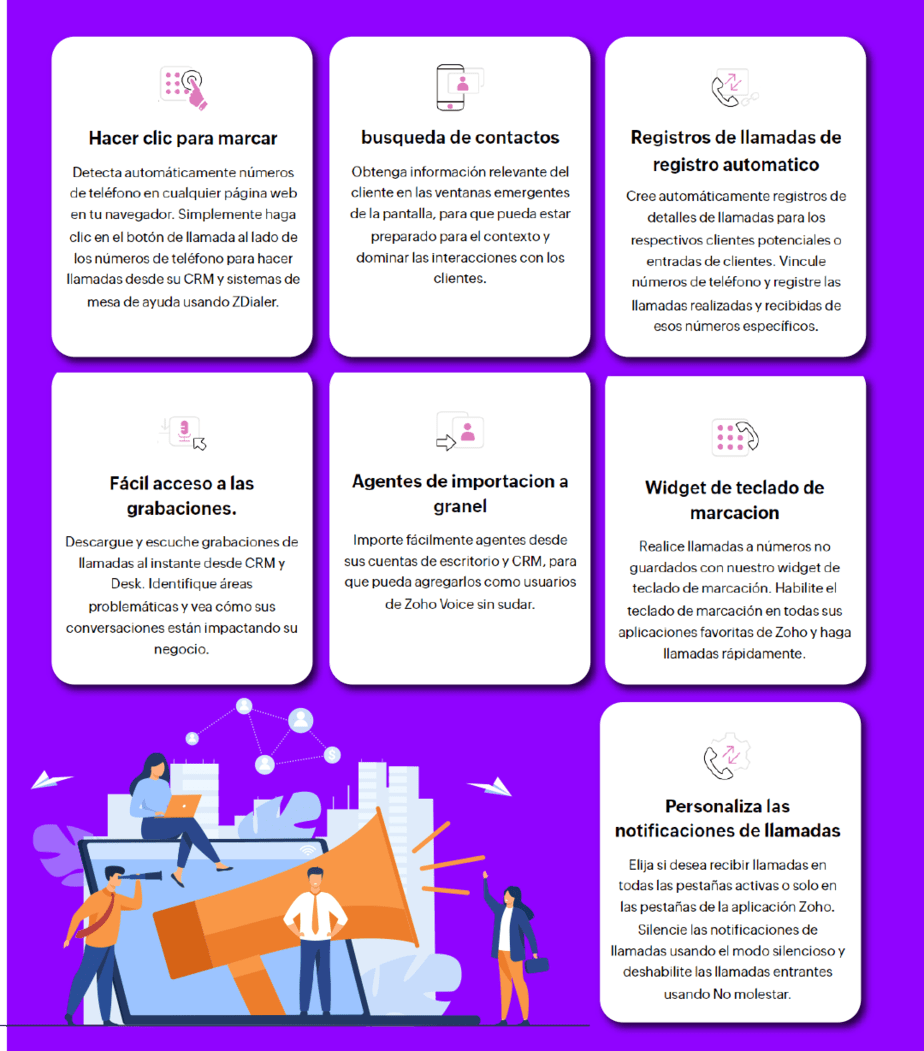 Hacer clic para marcar

Detecta automáticamente números de teléfono en cualquier página web en tu navegador. Simplemente haga clic en el botón de llamada al lado de los números de teléfono para hacer llamadas desde su CRM y sistemas de mesa de ayuda usando ZDialer.

busqueda de contactos

Obtenga información relevante del cliente en las ventanas emergentes de la pantalla, para que pueda estar preparado para el contexto y dominar las interacciones con los clientes.

Registros de llamadas de registro automatico

Cree automáticamente registros de detalles de llamadas para los respectivos clientes potenciales o entradas de clientes. Vincule números de teléfono y registre las llamadas realizadas y recibidas de esos números específicos.

Fácil acceso a las grabaciones.

Descargue y escuche grabaciones de llamadas al instante desde CRM y Desk. Identifique áreas problemáticas y vea cómo sus conversaciones están impactando su negocio.

Agentes de importacion a granel

Importe fácilmente agentes desde sus cuentas de escritorio y CRM, para que pueda agregarlos como usuarios de Zoho Voice sin sudar.

Widget de teclado de marcacion

Realice llamadas a números no guardados con nuestro widget de teclado de marcación. Habilite el teclado de marcación en todas sus aplicaciones favoritas de Zoho y haga llamadas rápidamente.

Personaliza las notificaciones de llamadas

Elija si desea recibir llamadas en todas las pestañas activas o solo en las pestañas de la aplicación Zoho. Silencie las notificaciones de llamadas usando el modo silencioso y deshabilite las llamadas entrantes usando No molestar.